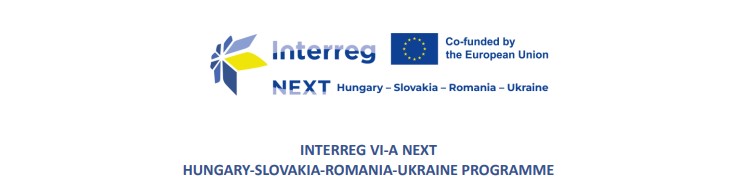 Interreg

Co-funded by the European Union

NEXT Hungary – Slovakia – Romania – Ukraine

INTERREG VI-A NEXT
HUNGARY-SLOVAKIA-ROMANIA-UKRAINE PROGRAMME